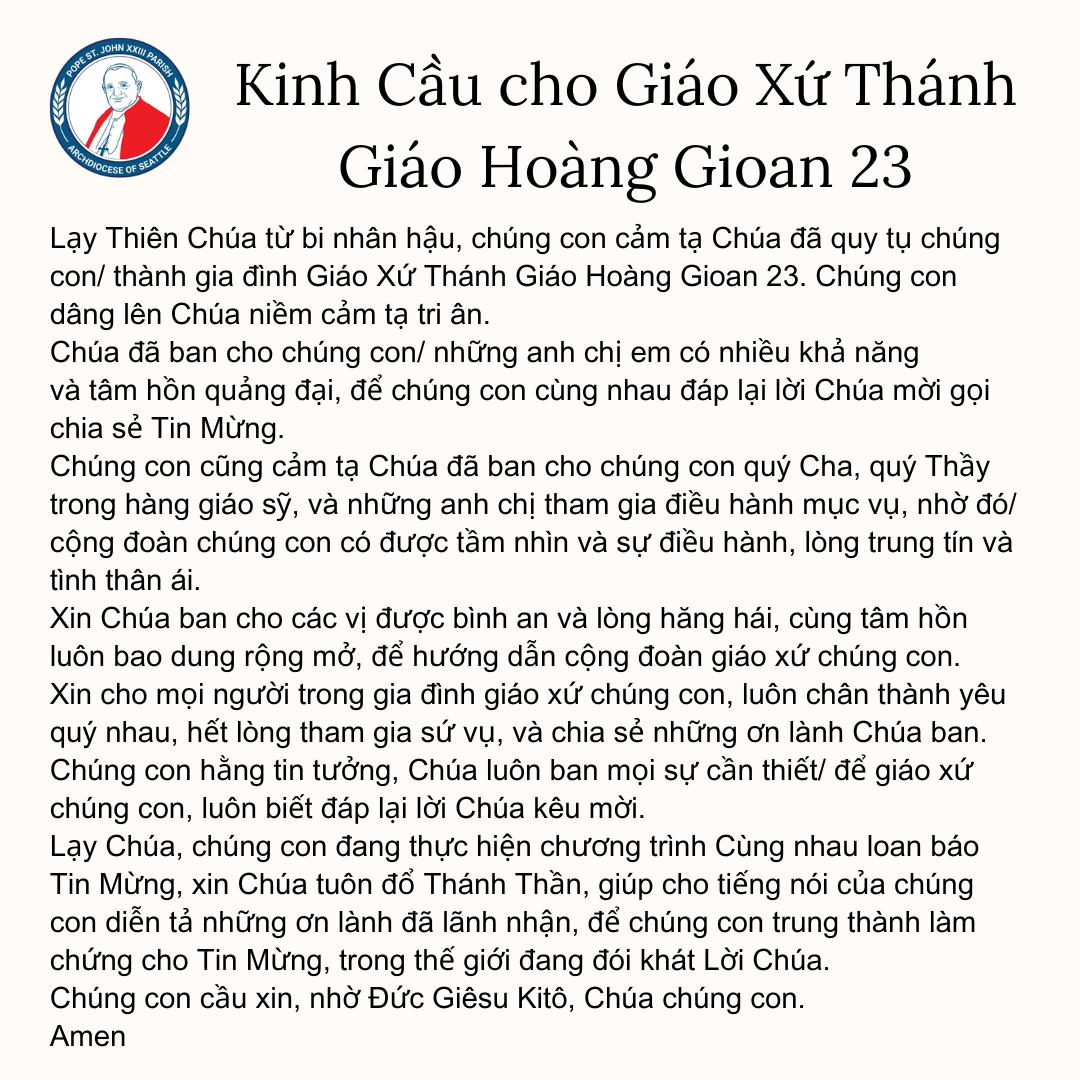 POPE ST. JOHN XXIII PARISH
ARCHDIOCESE OF SEATTLE

Kinh Cầu cho Giáo Xứ Thánh Giáo Hoàng Gioan 23

Lạy Thiên Chúa từ bi nhân hậu, chúng con cảm tạ Chúa đã quy tụ chúng con/ thành gia đình Giáo Xứ Thánh Giáo Hoàng Gioan 23. Chúng con dâng lên Chúa niềm cảm tạ tri ân.
Chúa đã ban cho chúng con/ những anh chị em có nhiều khả năng và tâm hồn quảng đại, để chúng con cùng nhau đáp lại lời Chúa mời gọi chia sẻ Tin Mừng.
Chúng con cũng cảm tạ Chúa đã ban cho chúng con quý Cha, quý Thầy trong hàng giáo sỹ, và những anh chị tham gia điều hành mục vụ, nhờ đó/ cộng đoàn chúng con có được tầm nhìn và sự điều hành, lòng trung tín và tình thân ái.
Xin Chúa ban cho các vị được bình an và lòng hăng hái, cùng tâm hồn luôn bao dung rộng mở, để hướng dẫn cộng đoàn giáo xứ chúng con.
Xin cho mọi người trong gia đình giáo xứ chúng con, luôn chân thành yêu quý nhau, hết lòng tham gia sứ vụ, và chia sẻ những ơn lành Chúa ban.
Chúng con hằng tin tưởng, Chúa luôn ban mọi sự cần thiết/ để giáo xứ chúng con, luôn biết đáp lại lời Chúa kêu mời.
Lạy Chúa, chúng con đang thực hiện chương trình Cùng nhau loan báo Tin Mừng, xin Chúa tuôn đổ Thánh Thần, giúp cho tiếng nói của chúng con diễn tả những ơn lành đã lãnh nhận, để chúng con trung thành làm chứng cho Tin Mừng, trong thế giới đang đói khát Lời Chúa.
Chúng con cầu xin, nhờ Đức Giêsu Kitô, Chúa chúng con.
Amen